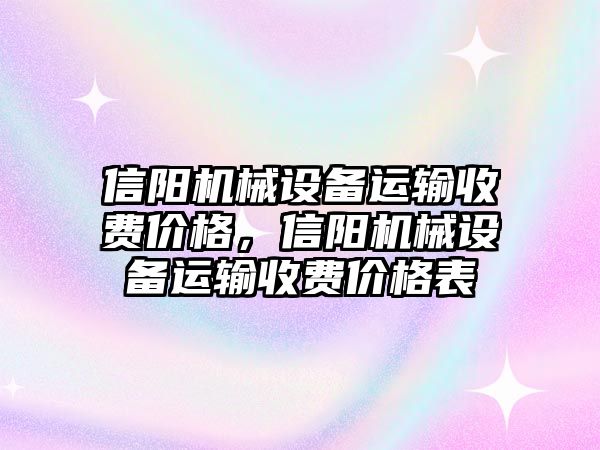 信阳机械设备运输收费价格，信阳机械设备运输收费价格表